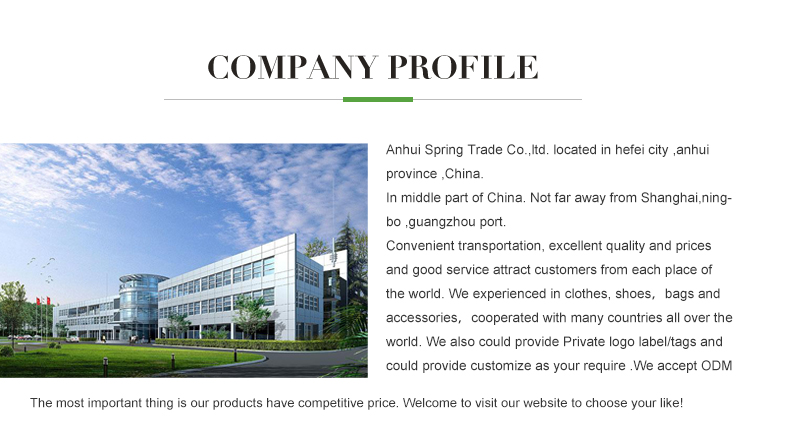 COMPANY PROFILE

Anhui Spring Trade Co.,ltd. located in hefei city ,anhui province ,China.

In middle part of China. Not far away from Shanghai,ningbo ,guangzhou port.

Convenient transportation, excellent quality and prices and good service attract customers from each place of the world. We experienced in clothes, shoes， bags and accessories， cooperated with many countries all over the world. We also could provide Private logo label/tags and could provide customize as your require .We accept ODM

The most important thing is our products have competitive price. Welcome to visit our website to choose your like!